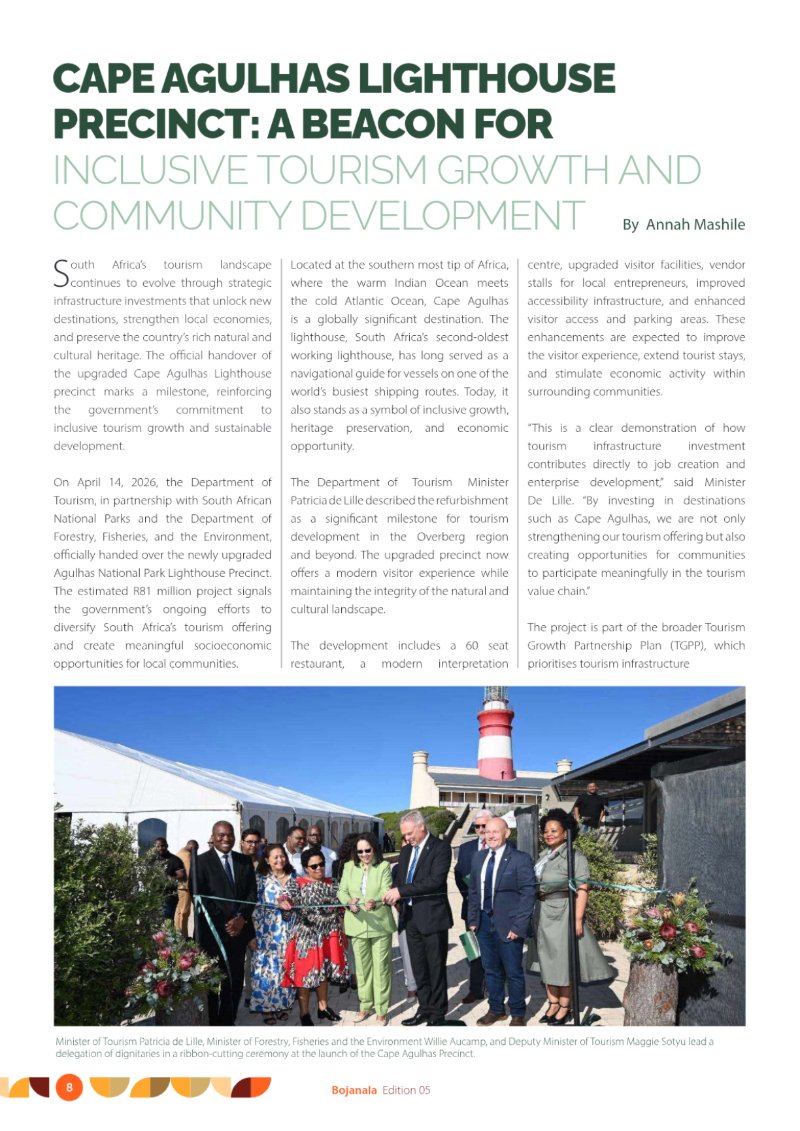 CAPE AGULHAS LIGHTHOUSE PRECINCT: A BEACON FOR INCLUSIVE TOURISM GROWTH AND COMMUNITY DEVELOPMENT

By Annah Mashile

South Africa's tourism landscape continues to evolve through strategic infrastructure investments that unlock new destinations, strengthen local economies, and preserve the country's rich natural and cultural heritage. The official handover of the upgraded Cape Agulhas Lighthouse precinct marks a milestone, reinforcing the government's commitment to inclusive tourism growth and sustainable development.

On April 14, 2026, the Department of Tourism, in partnership with South African National Parks and the Department of Forestry, Fisheries, and the Environment, officially handed over the newly upgraded Agulhas National Park Lighthouse Precinct. The estimated R81 million project signals the government's ongoing efforts to diversify South Africa's tourism offering and create meaningful socioeconomic opportunities for local communities.

Located at the southern most tip of Africa, where the warm Indian Ocean meets the cold Atlantic Ocean, Cape Agulhas is a globally significant destination. The lighthouse, South Africa's second-oldest working lighthouse, has long served as a navigational guide for vessels on one of the world's busiest shipping routes. Today, it also stands as a symbol of inclusive growth, heritage preservation, and economic opportunity.

The Department of Tourism Minister Patricia de Lille described the refurbishment as a significant milestone for tourism development in the Overberg region and beyond. The upgraded precinct now offers a modern visitor experience while maintaining the integrity of the natural and cultural landscape.

The development includes a 60 seat restaurant, a modern interpretation centre, upgraded visitor facilities, vendor stalls for local entrepreneurs, improved accessibility infrastructure, and enhanced visitor access and parking areas. These enhancements are expected to improve the visitor experience, extend tourist stays, and stimulate economic activity within surrounding communities.

"This is a clear demonstration of how tourism infrastructure investment contributes directly to job creation and enterprise development," said Minister De Lille. "By investing in destinations such as Cape Agulhas, we are not only strengthening our tourism offering but also creating opportunities for communities to participate meaningfully in the tourism value chain."

The project is part of the broader Tourism Growth Partnership Plan (TGPP), which prioritises tourism infrastructure

Minister of Tourism Patricia de Lille, Minister of Forestry, Fisheries and the Environment Willie Aucamp, and Deputy Minister of Tourism Maggie Sotyu lead a delegation of dignitaries in a ribbon-cutting ceremony at the launch of the Cape Agulhas Precinct.

8

Bojanala Edition 05